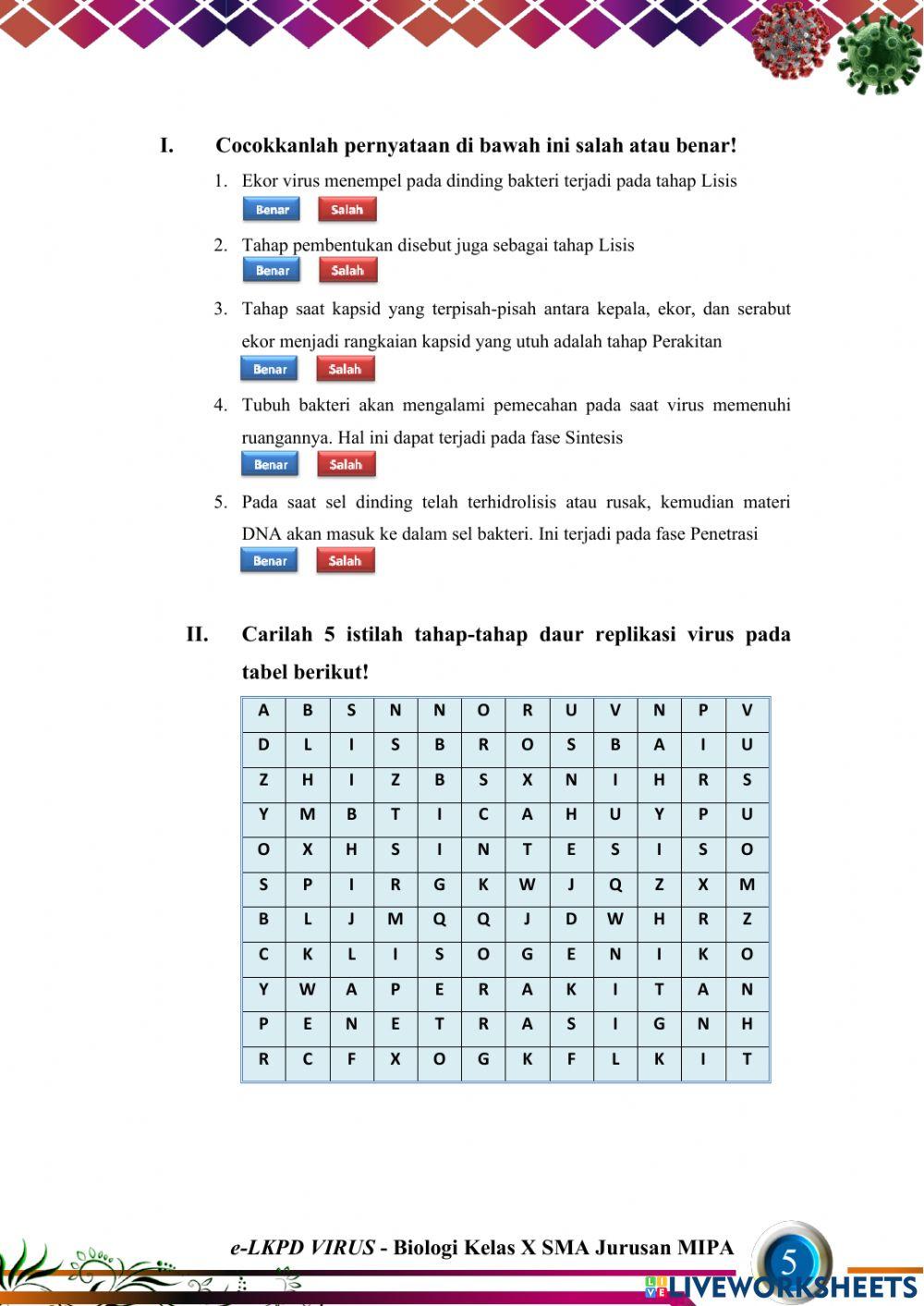 I. Cocokkanlah pernyataan di bawah ini salah atau benar!

1. Ekor virus menempel pada dinding bakteri terjadi pada tahap Lisis

Benar Salah

2. Tahap pembentukan disebut juga sebagai tahap Lisis

Benar Salah

3. Tahap saat kapsid yang terpisah-pisah antara kepala, ekor, dan serabut ekor menjadi rangkaian kapsid yang utuh adalah tahap Perakitan

Benar Salah

4. Tubuh bakteri akan mengalami pemecahan pada saat virus memenuhi ruangannya. Hal ini dapat terjadi pada fase Sintesis

Benar Salah

5. Pada saat sel dinding telah terhidrolisis atau rusak, kemudian materi DNA akan masuk ke dalam sel bakteri. Ini terjadi pada fase Penetrasi

Benar Salah

II. Carilah 5 istilah tahap-tahap daur replikasi virus pada tabel berikut!

| A | B | S | N | N | O | R | U | V | N | P | V |
|---|---|---|---|---|---|---|---|---|---|---|---|
| D | L | I | S | B | R | O | S | B | A | I | U |
| Z | H | I | Z | B | S | X | N | I | H | R | S |
| Y | M | B | T | I | C | A | H | U | Y | P | U |
| O | X | H | S | I | N | T | E | S | I | S | O |
| S | P | I | R | G | K | W | J | Q | Z | X | M |
| B | L | J | M | Q | Q | J | D | W | H | R | Z |
| C | K | L | I | S | O | G | E | N | I | K | O |
| Y | W | A | P | E | R | A | K | I | T | A | N |
| P | E | N | E | T | R | A | S | I | G | N | H |
| R | C | F | X | O | G | K | F | L | K | I | T |

e-LKPD VIRUS - Biologi Kelas X SMA Jurusan MIPA

5

LIVEWORKSHEETS